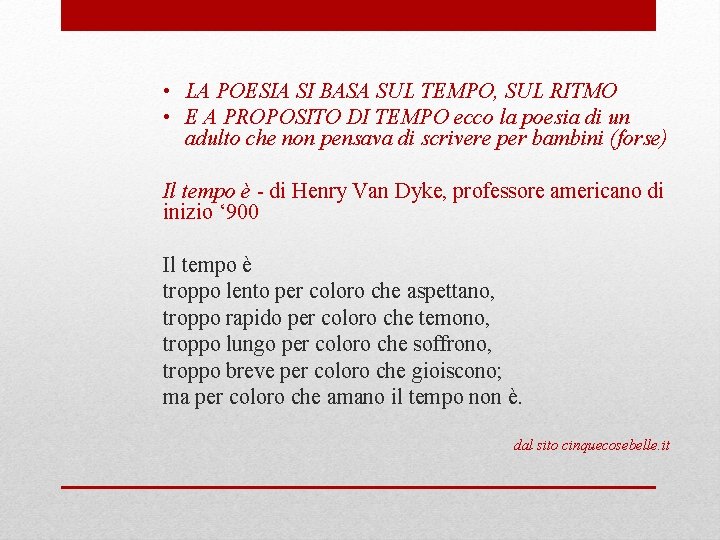 • LA POESIA SI BASA SUL TEMPO, SUL RITMO
• E A PROPOSITO DI TEMPO ecco la poesia di un adulto che non pensava di scrivere per bambini (forse)

Il tempo è - di Henry Van Dyke, professore americano di inizio '900

Il tempo è
troppo lento per coloro che aspettano,
troppo rapido per coloro che temono,
troppo lungo per coloro che soffrono,
troppo breve per coloro che gioiscono;
ma per coloro che amano il tempo non è.

dal sito cinquecosebelle.it